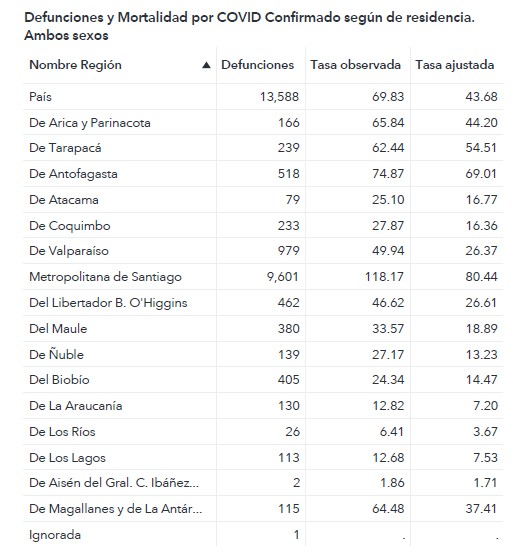 Defunciones y Mortalidad por COVID Confirmado según de residencia. Ambos sexos

| Nombre Región ▲ | Defunciones | Tasa observada | Tasa ajustada |
|---|---|---|---|
| País | 13,588 | 69.83 | 43.68 |
| De Arica y Parinacota | 166 | 65.84 | 44.20 |
| De Tarapacá | 239 | 62.44 | 54.51 |
| De Antofagasta | 518 | 74.87 | 69.01 |
| De Atacama | 79 | 25.10 | 16.77 |
| De Coquimbo | 233 | 27.87 | 16.36 |
| De Valparaíso | 979 | 49.94 | 26.37 |
| Metropolitana de Santiago | 9,601 | 118.17 | 80.44 |
| Del Libertador B. O'Higgins | 462 | 46.62 | 26.61 |
| Del Maule | 380 | 33.57 | 18.89 |
| De Ñuble | 139 | 27.17 | 13.23 |
| Del Biobío | 405 | 24.34 | 14.47 |
| De La Araucanía | 130 | 12.82 | 7.20 |
| De Los Ríos | 26 | 6.41 | 3.67 |
| De Los Lagos | 113 | 12.68 | 7.53 |
| De Aisén del Gral. C. Ibáñez... | 2 | 1.86 | 1.71 |
| De Magallanes y de La Antár... | 115 | 64.48 | 37.41 |
| Ignorada | 1 | . | . |